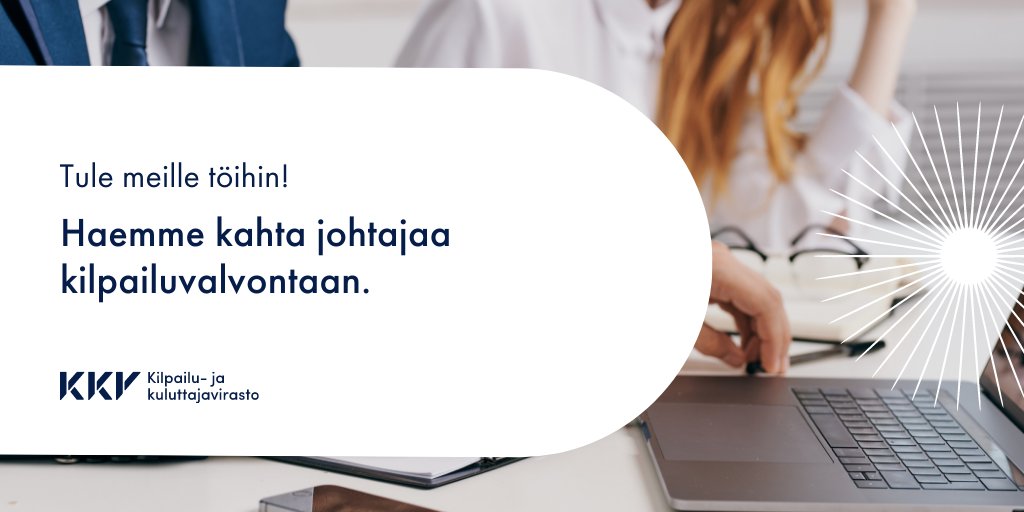 Tule meille töihin!

Haemme kahta johtajaa kilpailuvalvontaan.

KKV Kilpailu- ja kuluttajavirasto